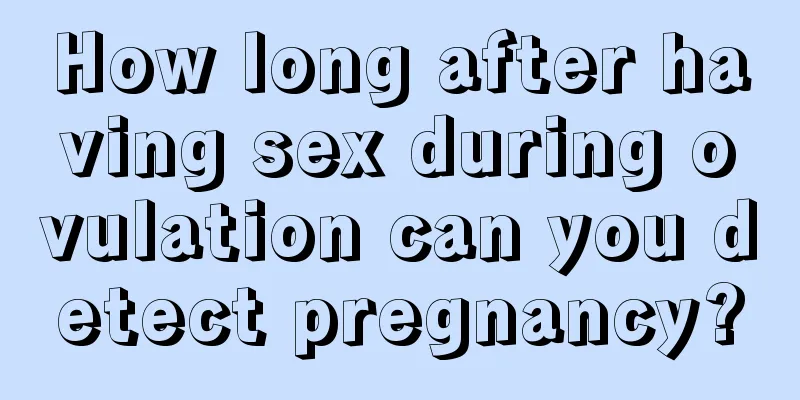 How long after having sex during ovulation can you detect pregnancy?